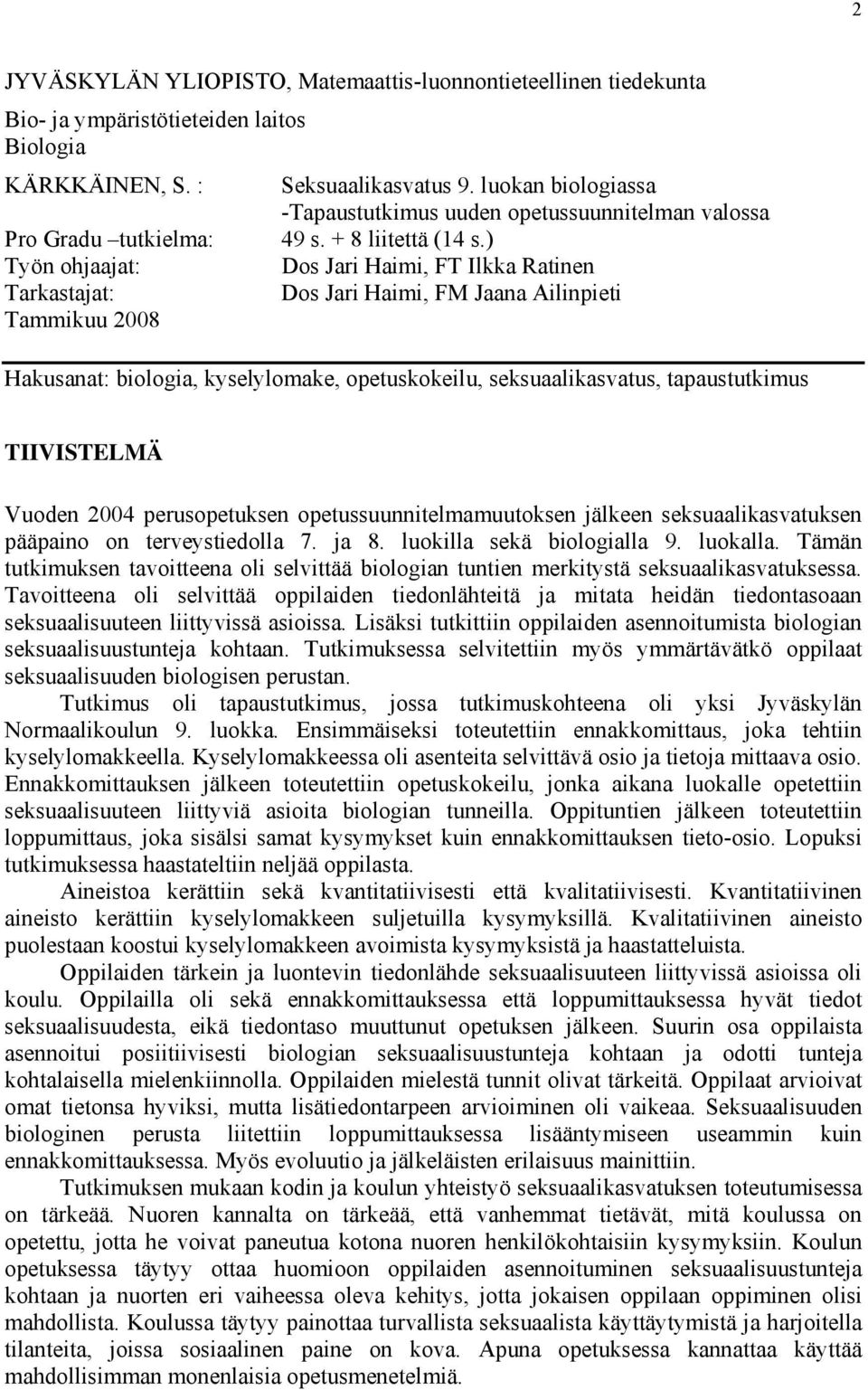 2

JYVÄSKYLÄN YLIOPISTO, Matemaattis-luonnontieteellinen tiedekunta
Bio- ja ympäristötieteiden laitos
Biologia

KÄRKKÄINEN, S. : Seksuaalikasvatus 9. luokan biologiassa -Tapaustutkimus uuden opetussuunnitelman valossa
Pro Gradu –tutkielma: 49 s. + 8 liitettä (14 s.)
Työn ohjaajat: Dos Jari Haimi, FT Ilkka Ratinen
Tarkastajat: Dos Jari Haimi, FM Jaana Ailinpieti
Tammikuu 2008

Hakusanat: biologia, kyselylomake, opetuskokeilu, seksuaalikasvatus, tapaustutkimus

TIIVISTELMÄ

Vuoden 2004 perusopetuksen opetussuunnitelmamuutoksen jälkeen seksuaalikasvatuksen pääpaino on terveystiedolla 7. ja 8. luokilla sekä biologialla 9. luokalla. Tämän tutkimuksen tavoitteena oli selvittää biologian tuntien merkitystä seksuaalikasvatuksessa. Tavoitteena oli selvittää oppilaiden tiedonlähteitä ja mitata heidän tiedontasoaan seksuaalisuuteen liittyvissä asioissa. Lisäksi tutkittiin oppilaiden asennoitumista biologian seksuaalisuustunteja kohtaan. Tutkimuksessa selvitettiin myös ymmärtävätkö oppilaat seksuaalisuuden biologisen perustan.

Tutkimus oli tapaustutkimus, jossa tutkimuskohteena oli yksi Jyväskylän Normaalikoulun 9. luokka. Ensimmäiseksi toteutettiin ennakkomittaus, joka tehtiin kyselylomakkeella. Kyselylomakkeessa oli asenteita selvittävä osio ja tietoja mittaava osio. Ennakkomittauksen jälkeen toteutettiin opetuskokeilu, jonka aikana luokalle opetettiin seksuaalisuuteen liittyviä asioita biologian tunneilla. Oppituntien jälkeen toteutettiin loppumittaus, joka sisälsi samat kysymykset kuin ennakkomittauksen tieto-osio. Lopuksi tutkimuksessa haastateltiin neljää oppilasta.

Aineistoa kerättiin sekä kvantitatiivisesti että kvalitatiivisesti. Kvantitatiivinen aineisto kerättiin kyselylomakkeen suljetuilla kysymyksillä. Kvalitatiivinen aineisto puolestaan koostui kyselylomakkeen avoimista kysymyksistä ja haastatteluista.

Oppilaiden tärkein ja luontevin tiedonlähde seksuaalisuuteen liittyvissä asioissa oli koulu. Oppilailla oli sekä ennakkomittauksessa että loppumittauksessa hyvät tiedot seksuaalisuudesta, eikä tiedontaso muuttunut opetuksen jälkeen. Suurin osa oppilaista asennoitui posiitiivisesti biologian seksuaalisuustunteja kohtaan ja odotti tunteja kohtalaisella mielenkiinnolla. Oppilaiden mielestä tunnit olivat tärkeitä. Oppilaat arvioivat omat tietonsa hyviksi, mutta lisätiedontarpeen arvioiminen oli vaikeaa. Seksuaalisuuden biologinen perusta liitettiin loppumittauksessa lisääntymiseen useammin kuin ennakkomittauksessa. Myös evoluutio ja jälkeläisten erilaisuus mainittiin.

Tutkimuksen mukaan kodin ja koulun yhteistyö seksuaalikasvatuksen toteutumisessa on tärkeää. Nuoren kannalta on tärkeää, että vanhemmat tietävät, mitä koulussa on opetettu, jotta he voivat paneutua kotona nuoren henkilökohtaisiin kysymyksiin. Koulun opetuksessa täytyy ottaa huomioon oppilaiden asennoituminen seksuaalisuustunteja kohtaan ja nuorten eri vaiheessa oleva kehitys, jotta jokaisen oppilaan oppiminen olisi mahdollista. Koulussa täytyy painottaa turvallista seksuaalista käyttäytymistä ja harjoitella tilanteita, joissa sosiaalinen paine on kova. Apuna opetuksessa kannattaa käyttää mahdollisimman monenlaisia opetusmenetelmiä.